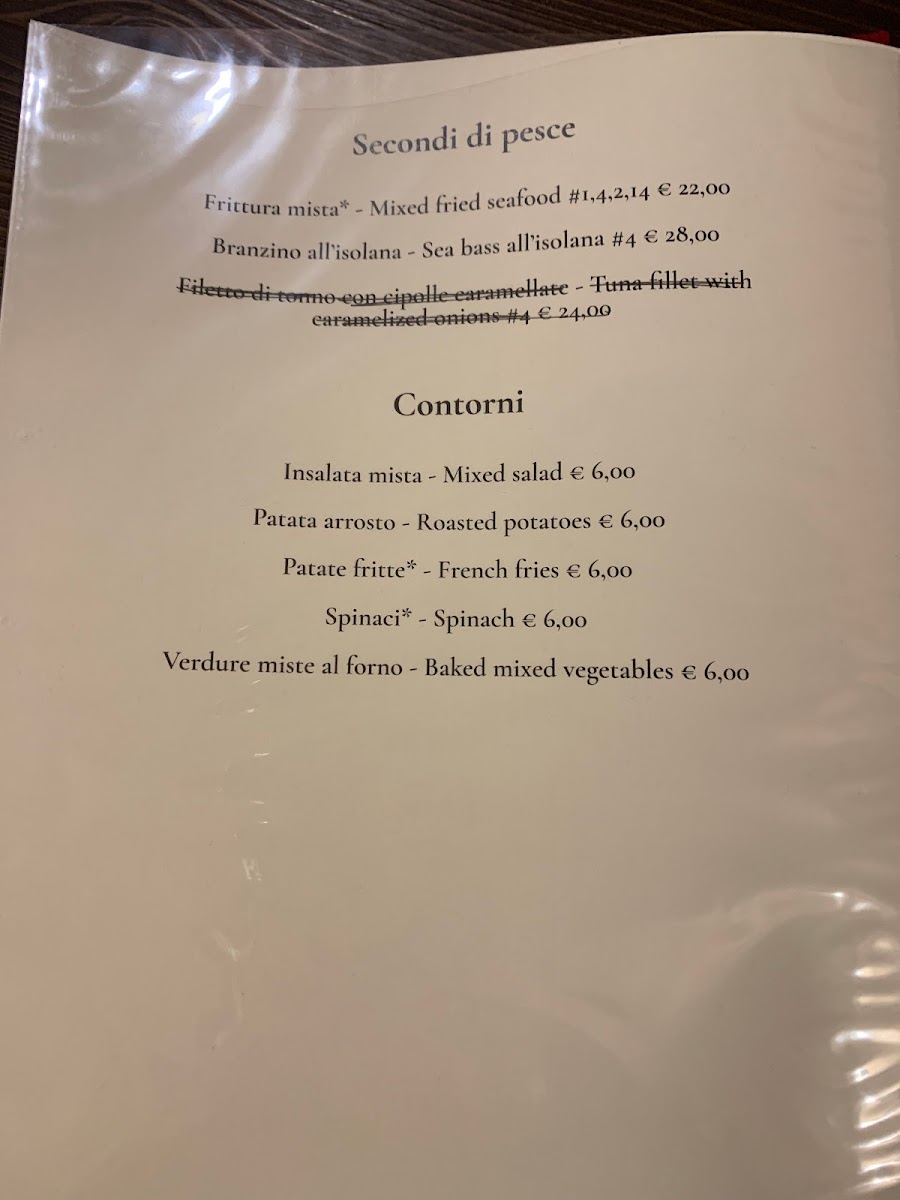 Secondi di pesce

Frittura mista* - Mixed fried seafood #1,4,2,14 € 22,00

Branzino all'isolana - Sea bass all'isolana #4 € 28,00

Filetto di tonno con cipolle caramellate - Tuna fillet with caramelized onions #4 € 24,00

Contorni

Insalata mista - Mixed salad € 6,00

Patata arrosto - Roasted potatoes € 6,00

Patate fritte* - French fries € 6,00

Spinaci* - Spinach € 6,00

Verdure miste al forno - Baked mixed vegetables € 6,00